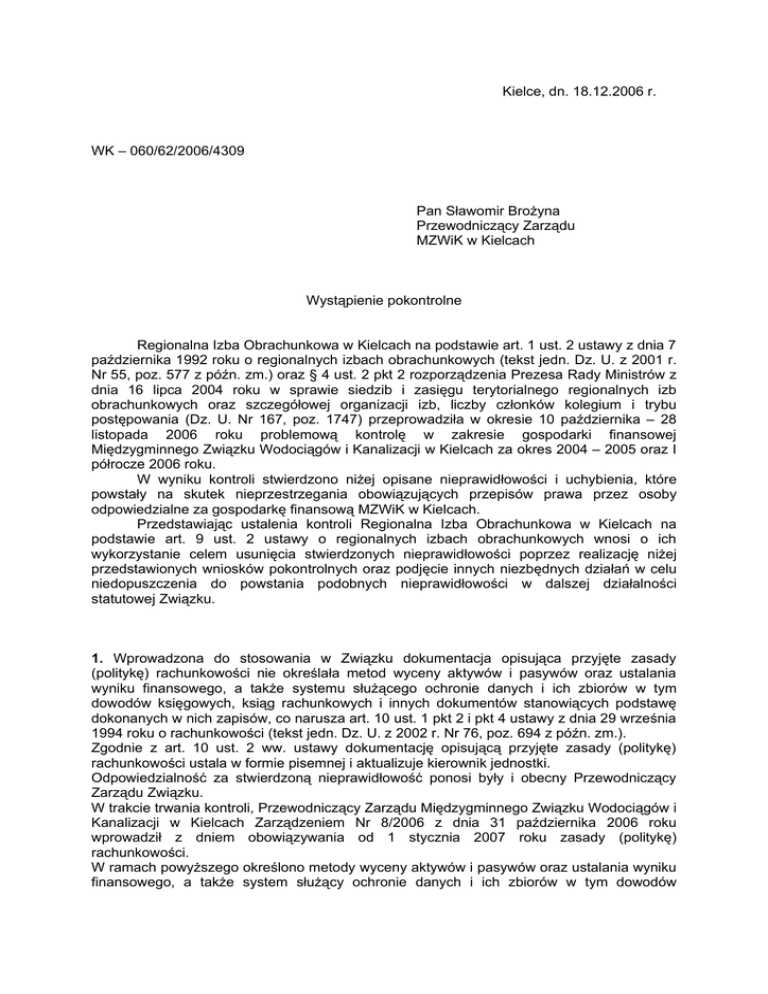 Kielce, dn. 18.12.2006 r.

WK – 060/62/2006/4309

Pan Sławomir Brożyna
Przewodniczący Zarządu
MZWiK w Kielcach

Wystąpienie pokontrolne

Regionalna Izba Obrachunkowa w Kielcach na podstawie art. 1 ust. 2 ustawy z dnia 7 października 1992 roku o regionalnych izbach obrachunkowych (tekst jedn. Dz. U. z 2001 r. Nr 55, poz. 577 z późn. zm.) oraz § 4 ust. 2 pkt 2 rozporządzenia Prezesa Rady Ministrów z dnia 16 lipca 2004 roku w sprawie siedzib i zasięgu terytorialnego regionalnych izb obrachunkowych oraz szczegółowej organizacji izb, liczby członków kolegium i trybu postępowania (Dz. U. Nr 167, poz. 1747) przeprowadziła w okresie 10 października – 28 listopada 2006 roku problemową kontrolę w zakresie gospodarki finansowej Międzygminnego Związku Wodociągów i Kanalizacji w Kielcach za okres 2004 – 2005 oraz I półrocze 2006 roku.

W wyniku kontroli stwierdzono niżej opisane nieprawidłowości i uchybienia, które powstały na skutek nieprzestrzegania obowiązujących przepisów prawa przez osoby odpowiedzialne za gospodarkę finansową MZWiK w Kielcach.

Przedstawiając ustalenia kontroli Regionalna Izba Obrachunkowa w Kielcach na podstawie art. 9 ust. 2 ustawy o regionalnych izbach obrachunkowych wnosi o ich wykorzystanie celem usunięcia stwierdzonych nieprawidłowości poprzez realizację niżej przedstawionych wniosków pokontrolnych oraz podjęcie innych niezbędnych działań w celu niedopuszczenia do powstania podobnych nieprawidłowości w dalszej działalności statutowej Związku.

1. Wprowadzona do stosowania w Związku dokumentacja opisująca przyjęte zasady (politykę) rachunkowości nie określała metod wyceny aktywów i pasywów oraz ustalania wyniku finansowego, a także systemu służącego ochronie danych i ich zbiorów w tym dowodów księgowych, ksiąg rachunkowych i innych dokumentów stanowiących podstawę dokonanych w nich zapisów, co narusza art. 10 ust. 1 pkt 2 i pkt 4 ustawy z dnia 29 września 1994 roku o rachunkowości (tekst jedn. Dz. U. z 2002 r. Nr 76, poz. 694 z późn. zm.).
Zgodnie z art. 10 ust. 2 ww. ustawy dokumentację opisującą przyjęte zasady (politykę) rachunkowości ustala w formie pisemnej i aktualizuje kierownik jednostki.
Odpowiedzialność za stwierdzoną nieprawidłowość ponosi były i obecny Przewodniczący Zarządu Związku.
W trakcie trwania kontroli, Przewodniczący Zarządu Międzygminnego Związku Wodociągów i Kanalizacji w Kielcach Zarządzeniem Nr 8/2006 z dnia 31 października 2006 roku wprowadził z dniem obowiązywania od 1 stycznia 2007 roku zasady (politykę) rachunkowości.
W ramach powyższego określono metody wyceny aktywów i pasywów oraz ustalania wyniku finansowego, a także system służący ochronie danych i ich zbiorów w tym dowodów